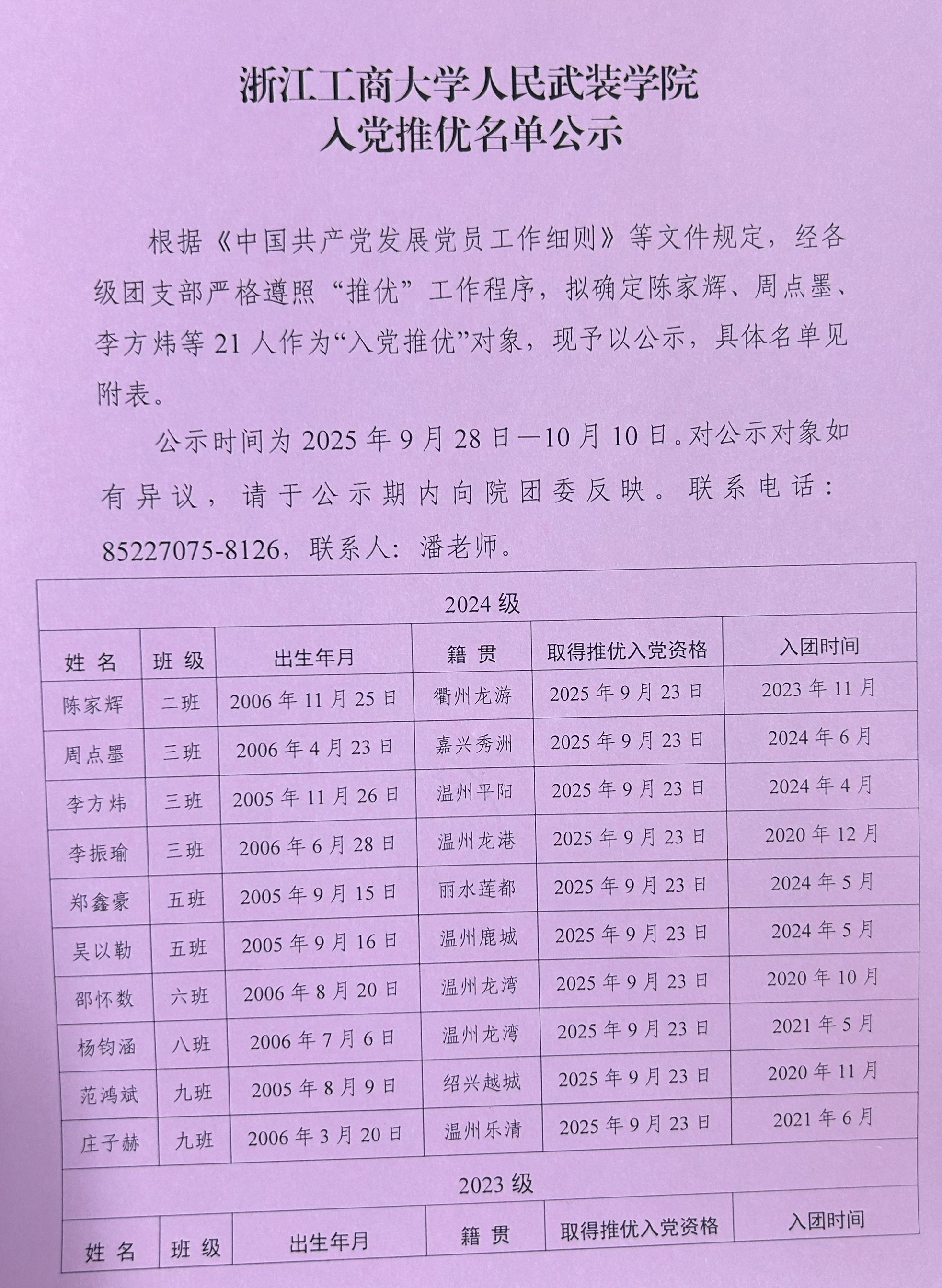 浙江工商大学人民武装学院
入党推优名单公示

根据《中国共产党发展党员工作细则》等文件规定，经各级团支部严格遵照“推优”工作程序，拟确定陈家辉、周点墨、李方炜等21人作为“入党推优”对象，现予以公示，具体名单见附表。

公示时间为2025年9月28日—10月10日。对公示对象如有异议，请于公示期内向院团委反映。联系电话：85227075-8126，联系人：潘老师。

| 2024级 | | | | | |
|---|---|---|---|---|---|
| 姓名 | 班级 | 出生年月 | 籍贯 | 取得推优入党资格 | 入团时间 |
| 陈家辉 | 二班 | 2006年11月25日 | 衢州龙游 | 2025年9月23日 | 2023年11月 |
| 周点墨 | 三班 | 2006年4月23日 | 嘉兴秀洲 | 2025年9月23日 | 2024年6月 |
| 李方炜 | 三班 | 2005年11月26日 | 温州平阳 | 2025年9月23日 | 2024年4月 |
| 李振瑜 | 三班 | 2006年6月28日 | 温州龙港 | 2025年9月23日 | 2020年12月 |
| 郑鑫豪 | 五班 | 2005年9月15日 | 丽水莲都 | 2025年9月23日 | 2024年5月 |
| 吴以勒 | 五班 | 2005年9月16日 | 温州鹿城 | 2025年9月23日 | 2024年5月 |
| 邵怀数 | 六班 | 2006年8月20日 | 温州龙湾 | 2025年9月23日 | 2020年10月 |
| 杨钧涵 | 八班 | 2006年7月6日 | 温州龙湾 | 2025年9月23日 | 2021年5月 |
| 范鸿斌 | 九班 | 2005年8月9日 | 绍兴越城 | 2025年9月23日 | 2020年11月 |
| 庄子赫 | 九班 | 2006年3月20日 | 温州乐清 | 2025年9月23日 | 2021年6月 |
| 2023级 | | | | | |
| 姓名 | 班级 | 出生年月 | 籍贯 | 取得推优入党资格 | 入团时间 |